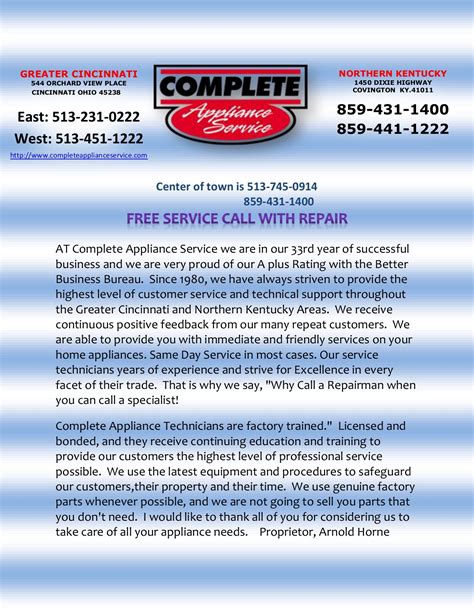 GREATER CINCINNATI
544 ORCHARD VIEW PLACE
CINCINNATI OHIO 45238

East: 513-231-0222
West: 513-451-1222

http://www.completeapplianceservice.com

COMPLETE
Appliance Service

NORTHERN KENTUCKY
1450 DIXIE HIGHWAY
COVINGTON KY.41011

859-431-1400
859-441-1222

Center of town is 513-745-0914
859-431-1400

FREE SERVICE CALL WITH REPAIR

AT Complete Appliance Service we are in our 33rd year of successful business and we are very proud of our A plus Rating with the Better Business Bureau. Since 1980, we have always striven to provide the highest level of customer service and technical support throughout the Greater Cincinnati and Northern Kentucky Areas. We receive continuous positive feedback from our many repeat customers. We are able to provide you with immediate and friendly services on your home appliances. Same Day Service in most cases. Our service technicians years of experience and strive for Excellence in every facet of their trade. That is why we say, "Why Call a Repairman when you can call a specialist!

Complete Appliance Technicians are factory trained." Licensed and bonded, and they receive continuing education and training to provide our customers the highest level of professional service possible. We use the latest equipment and procedures to safeguard our customers,their property and their time. We use genuine factory parts whenever possible, and we are not going to sell you parts that you don't need. I would like to thank all of you for considering us to take care of all your appliance needs. Proprietor, Arnold Horne